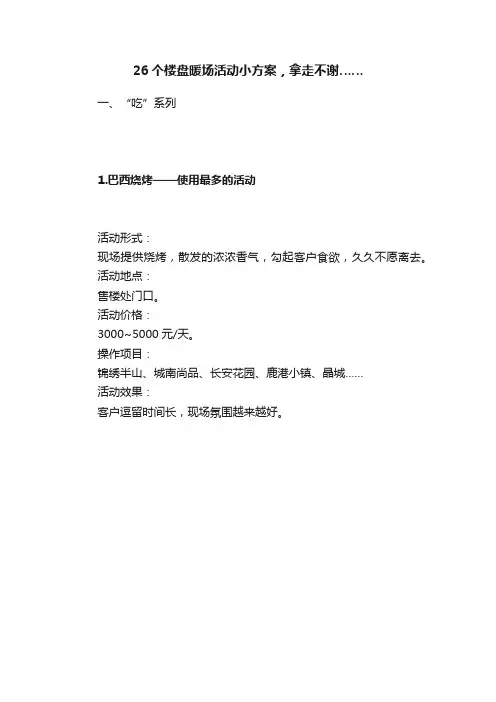 26 个楼盘暖场活动小方案，拿走不谢……

一、“吃”系列

1.巴西烧烤——使用最多的活动

活动形式：
现场提供烧烤，散发的浓浓香气，勾起客户食欲，久久不愿离去。
活动地点：
售楼处门口。
活动价格：
3000~5000 元/天。
操作项目：
锦绣半山、城南尚品、长安花园、鹿港小镇、晶城……
活动效果：
客户逗留时间长，现场氛围越来越好。